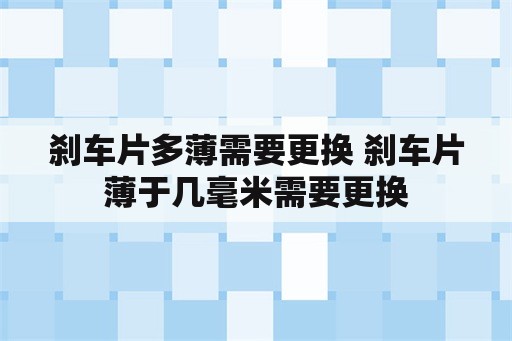 刹车片多薄需要更换 刹车片薄于几毫米需要更换